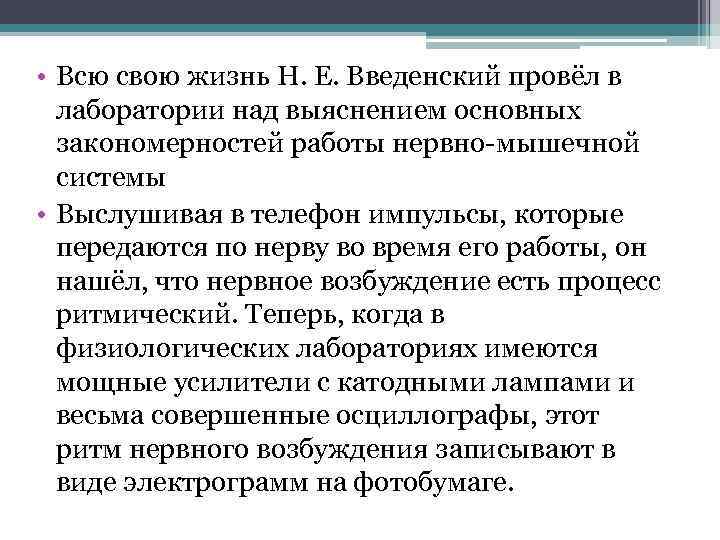 • Всю свою жизнь Н. Е. Введенский провёл в лаборатории над выяснением основных закономерностей работы нервно-мышечной системы
• Выслушивая в телефон импульсы, которые передаются по нерву во время его работы, он нашёл, что нервное возбуждение есть процесс ритмический. Теперь, когда в физиологических лабораториях имеются мощные усилители с катодными лампами и весьма совершенные осциллографы, этот ритм нервного возбуждения записывают в виде электрограмм на фотобумаге.